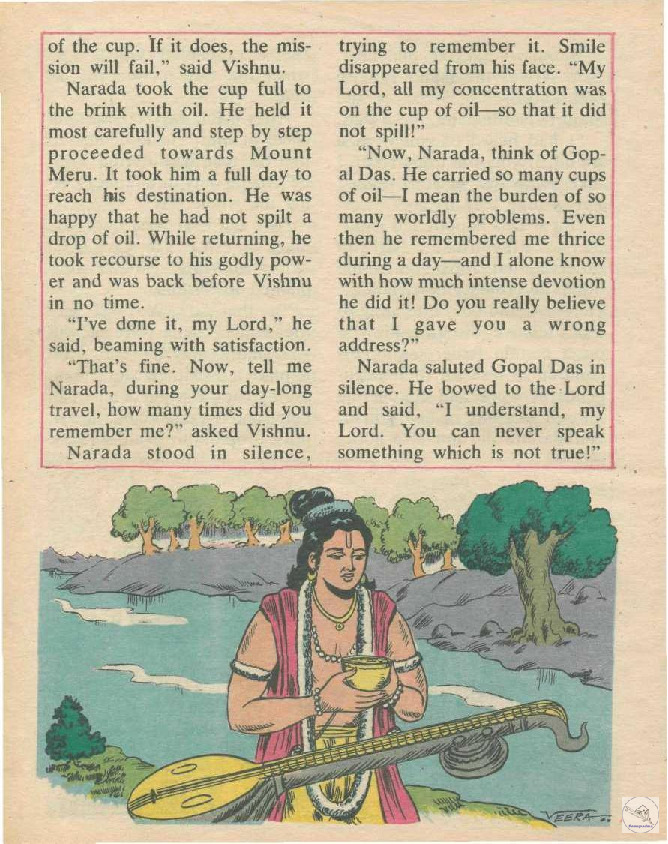 of the cup. If it does, the mission will fail," said Vishnu.

Narada took the cup full to the brink with oil. He held it most carefully and step by step proceeded towards Mount Meru. It took him a full day to reach his destination. He was happy that he had not spilt a drop of oil. While returning, he took recourse to his godly power and was back before Vishnu in no time.

"I've done it, my Lord," he said, beaming with satisfaction.

"That's fine. Now, tell me Narada, during your day-long travel, how many times did you remember me?" asked Vishnu.

Narada stood in silence, trying to remember it. Smile disappeared from his face. "My Lord, all my concentration was on the cup of oil—so that it did not spill!"

"Now, Narada, think of Gopal Das. He carried so many cups of oil—I mean the burden of so many worldly problems. Even then he remembered me thrice during a day—and I alone know with how much intense devotion he did it! Do you really believe that I gave you a wrong address?"

Narada saluted Gopal Das in silence. He bowed to the Lord and said, "I understand, my Lord. You can never speak something which is not true!"

VEERA